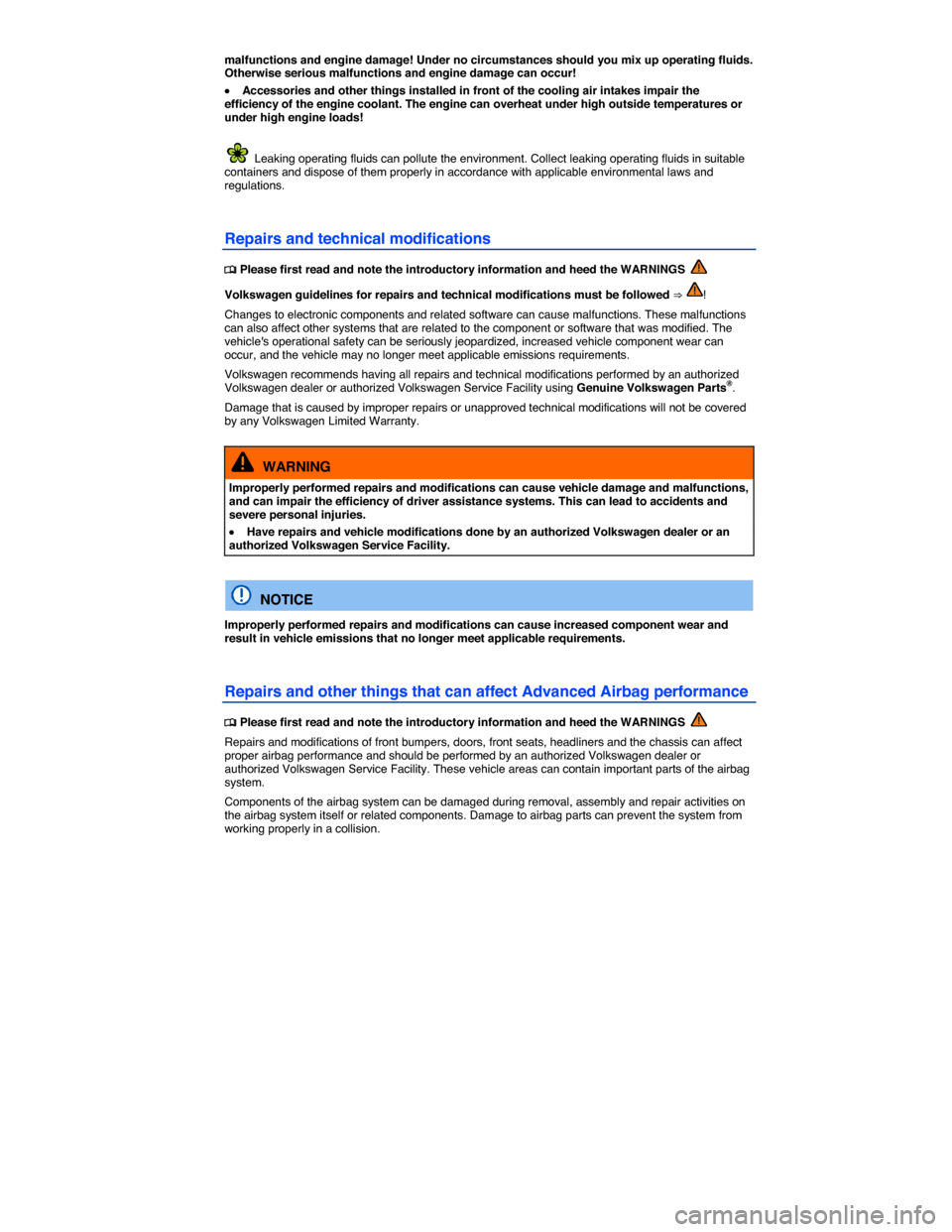 malfunctions and engine damage! Under no circumstances should you mix up operating fluids. Otherwise serious malfunctions and engine damage can occur!

• Accessories and other things installed in front of the cooling air intakes impair the efficiency of the engine coolant. The engine can overheat under high outside temperatures or under high engine loads!

Leaking operating fluids can pollute the environment. Collect leaking operating fluids in suitable containers and dispose of them properly in accordance with applicable environmental laws and regulations.

Repairs and technical modifications

Please first read and note the introductory information and heed the WARNINGS

Volkswagen guidelines for repairs and technical modifications must be followed ⇒ !

Changes to electronic components and related software can cause malfunctions. These malfunctions can also affect other systems that are related to the component or software that was modified. The vehicle's operational safety can be seriously jeopardized, increased vehicle component wear can occur, and the vehicle may no longer meet applicable emissions requirements.

Volkswagen recommends having all repairs and technical modifications performed by an authorized Volkswagen dealer or authorized Volkswagen Service Facility using Genuine Volkswagen Parts®.

Damage that is caused by improper repairs or unapproved technical modifications will not be covered by any Volkswagen Limited Warranty.

WARNING

Improperly performed repairs and modifications can cause vehicle damage and malfunctions, and can impair the efficiency of driver assistance systems. This can lead to accidents and severe personal injuries.

• Have repairs and vehicle modifications done by an authorized Volkswagen dealer or an authorized Volkswagen Service Facility.

NOTICE

Improperly performed repairs and modifications can cause increased component wear and result in vehicle emissions that no longer meet applicable requirements.

Repairs and other things that can affect Advanced Airbag performance

Please first read and note the introductory information and heed the WARNINGS

Repairs and modifications of front bumpers, doors, front seats, headliners and the chassis can affect proper airbag performance and should be performed by an authorized Volkswagen dealer or authorized Volkswagen Service Facility. These vehicle areas can contain important parts of the airbag system.

Components of the airbag system can be damaged during removal, assembly and repair activities on the airbag system itself or related components. Damage to airbag parts can prevent the system from working properly in a collision.

carmanualsonline.info